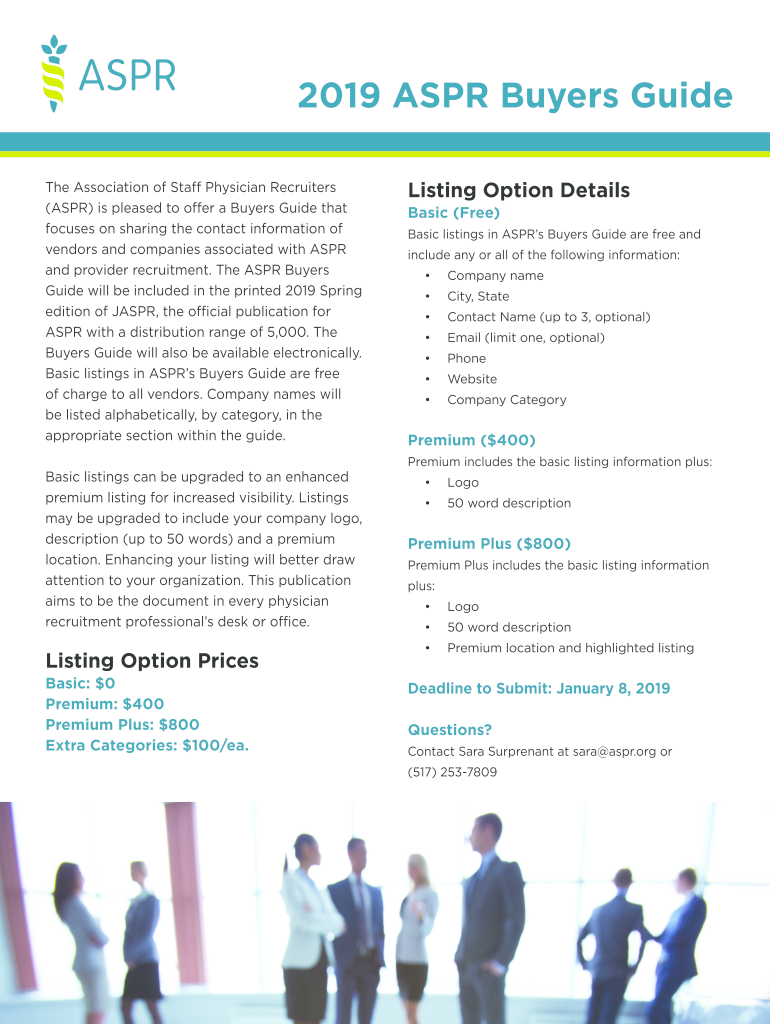 ASPR

2019 ASPR Buyers Guide

The Association of Staff Physician Recruiters (ASPR) is pleased to offer a Buyers Guide that focuses on sharing the contact information of vendors and companies associated with ASPR and provider recruitment. The ASPR Buyers Guide will be included in the printed 2019 Spring edition of JASPR, the official publication for ASPR with a distribution range of 5,000. The Buyers Guide will also be available electronically. Basic listings in ASPR's Buyers Guide are free of charge to all vendors. Company names will be listed alphabetically, by category, in the appropriate section within the guide.

Basic listings can be upgraded to an enhanced premium listing for increased visibility. Listings may be upgraded to include your company logo, description (up to 50 words) and a premium location. Enhancing your listing will better draw attention to your organization. This publication aims to be the document in every physician recruitment professional's desk or office.

Listing Option Prices
Basic: $0
Premium: $400
Premium Plus: $800
Extra Categories: $100/ea.

Listing Option Details
Basic (Free)
Basic listings in ASPR's Buyers Guide are free and include any or all of the following information:
• Company name
• City, State
• Contact Name (up to 3, optional)
• Email (limit one, optional)
• Phone
• Website
• Company Category

Premium ($400)
Premium includes the basic listing information plus:
• Logo
• 50 word description

Premium Plus ($800)
Premium Plus includes the basic listing information plus:
• Logo
• 50 word description
• Premium location and highlighted listing

Deadline to Submit: January 8, 2019

Questions?
Contact Sara Surprenant at sara@aspr.org or (517) 253-7809